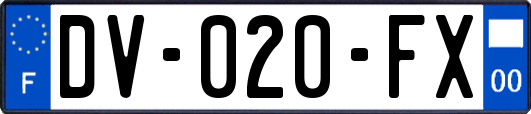 F
DV-020-FX
00